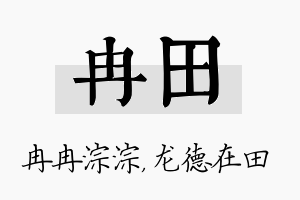 冉田

冉冉淙淙，龙德在田